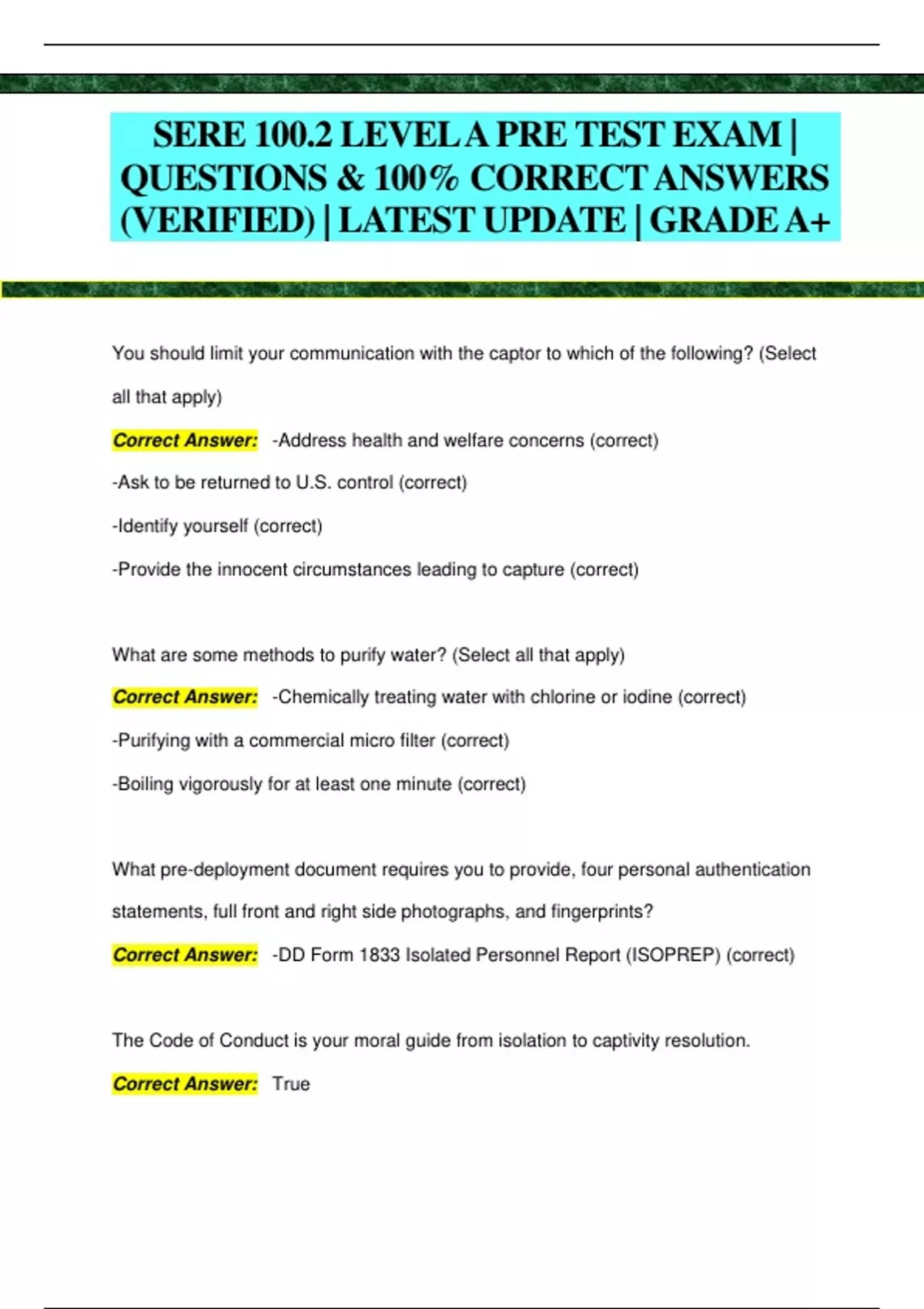 SERE 100.2 LEVEL A PRE TEST EXAM | QUESTIONS & 100% CORRECT ANSWERS (VERIFIED) | LATEST UPDATE | GRADE A+

You should limit your communication with the captor to which of the following? (Select all that apply)

Correct Answer: -Address health and welfare concerns (correct)

-Ask to be returned to U.S. control (correct)

-Identify yourself (correct)

-Provide the innocent circumstances leading to capture (correct)

What are some methods to purify water? (Select all that apply)

Correct Answer: -Chemically treating water with chlorine or iodine (correct)

-Purifying with a commercial micro filter (correct)

-Boiling vigorously for at least one minute (correct)

What pre-deployment document requires you to provide, four personal authentication statements, full front and right side photographs, and fingerprints?

Correct Answer: -DD Form 1833 Isolated Personnel Report (ISOPREP) (correct)

The Code of Conduct is your moral guide from isolation to captivity resolution.

Correct Answer: True